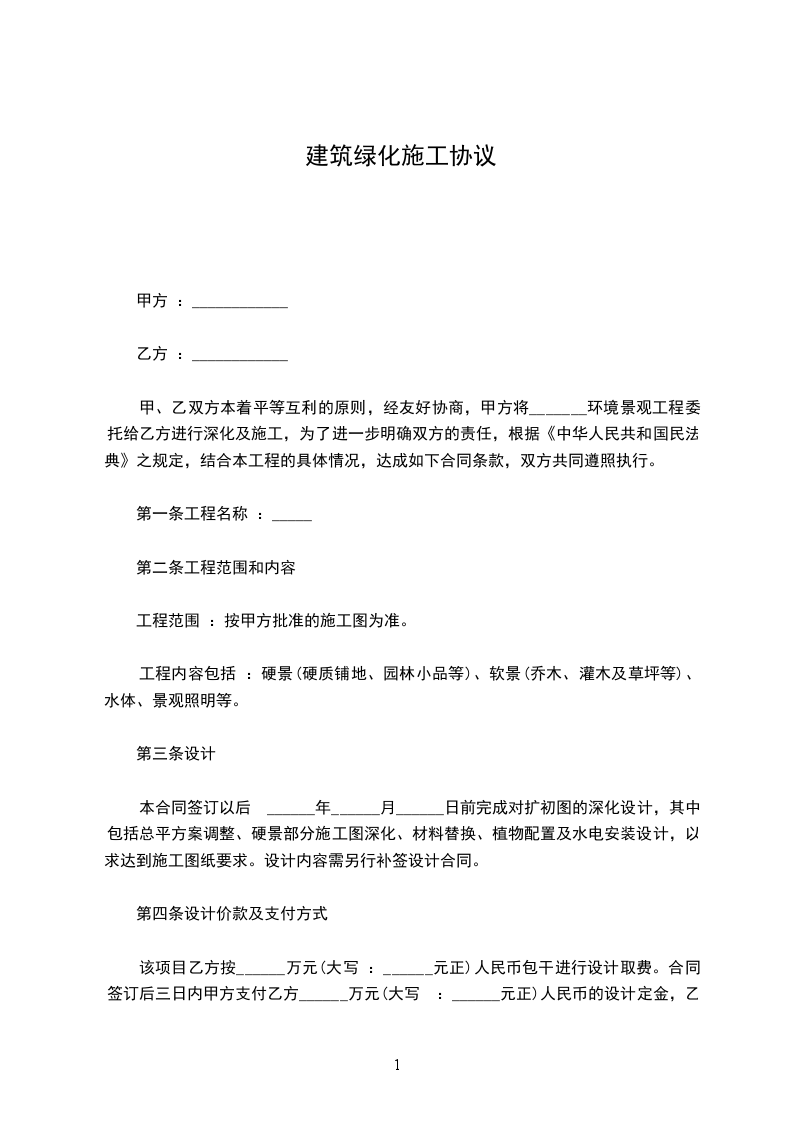 建筑绿化施工协议

甲方 ：____________

乙方 ：____________

甲、乙双方本着平等互利的原则，经友好协商，甲方将______环境景观工程委托给乙方进行深化及施工，为了进一步明确双方的责任，根据《中华人民共和国民法典》之规定，结合本工程的具体情况，达成如下合同条款，双方共同遵照执行。

第一条工程名称 ：_____

第二条工程范围和内容

工程范围 ：按甲方批准的施工图为准。

工程内容包括 ：硬景(硬质铺地、园林小品等)、软景(乔木、灌木及草坪等)、水体、景观照明等。

第三条设计

本合同签订以后 ______年______月______日前完成对扩初图的深化设计，其中包括总平方案调整、硬景部分施工图深化、材料替换、植物配置及水电安装设计，以求达到施工图纸要求。设计内容需另行补签设计合同。

第四条设计价款及支付方式

该项目乙方按______万元(大写 ：______元正)人民币包干进行设计取费。合同签订后三日内甲方支付乙方______万元(大写 ：______元正)人民币的设计定金，乙

1